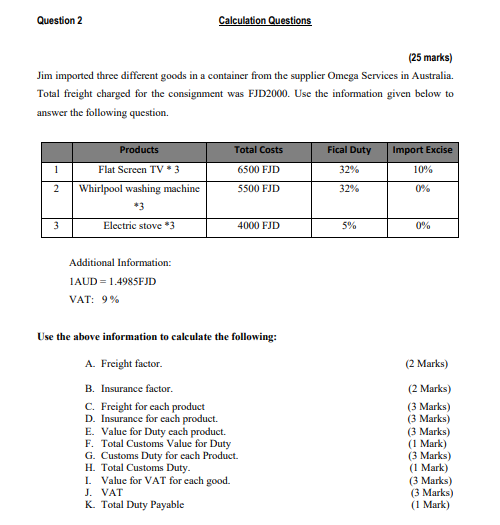 Question 2

Calculation Questions

(25 marks)

Jim imported three different goods in a container from the supplier Omega Services in Australia. Total freight charged for the consignment was FJD2000. Use the information given below to answer the following question.

| | Products | Total Costs | Fical Duty | Import Excise |
|---|---|---|---|---|
| 1 | Flat Screen TV * 3 | 6500 FJD | 32% | 10% |
| 2 | Whirlpool washing machine *3 | 5500 FJD | 32% | 0% |
| 3 | Electric stove *3 | 4000 FJD | 5% | 0% |

Additional Information:

1AUD = 1.4985FJD

VAT: 9 %

Use the above information to calculate the following:

A. Freight factor. (2 Marks)

B. Insurance factor. (2 Marks)

C. Freight for each product (3 Marks)
D. Insurance for each product. (3 Marks)
E. Value for Duty each product. (3 Marks)
F. Total Customs Value for Duty (1 Mark)
G. Customs Duty for each Product. (3 Marks)
H. Total Customs Duty. (1 Mark)
I. Value for VAT for each good. (3 Marks)
J. VAT (3 Marks)
K. Total Duty Payable (1 Mark)